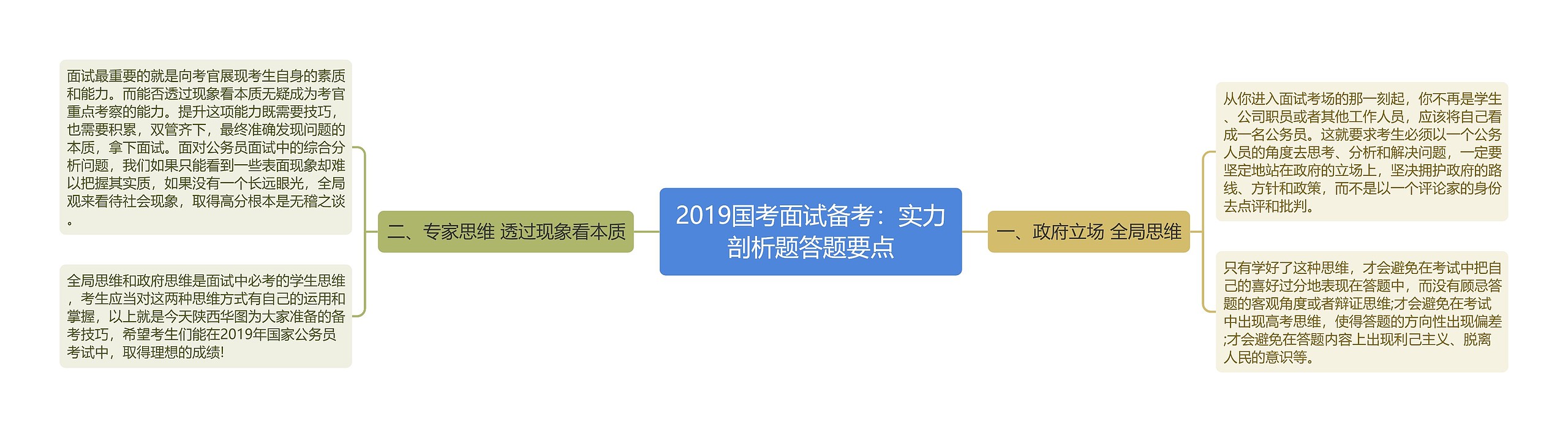 2019国考面试备考：实力剖析题答题要点

一、政府立场 全局思维

从你进入面试考场的那一刻起，你不再是学生、公司职员或者其他工作人员，应该将自己看成一名公务员。这就要求考生必须以一个公务人员的角度去思考、分析和解决问题，一定要坚定地站在政府的立场上，坚决拥护政府的路线、方针和政策，而不是以一个评论家的身份去点评和批判。

只有学好了这种思维，才会避免在考试中把自己的喜好过分地表现在答题中，而没有顾忌答题的客观角度或者辩证思维;才会避免在考试中出现高考思维，使得答题的方向性出现偏差;才会避免在答题内容上出现利己主义、脱离人民的意识等。

二、专家思维 透过现象看本质

面试最重要的就是向考官展现考生自身的素质和能力。而能否透过现象看本质无疑成为考官重点考察的能力。提升这项能力既需要技巧，也需要积累，双管齐下，最终准确发现问题的本质，拿下面试。面对公务员面试中的综合分析问题，我们如果只能看到一些表面现象却难以把握其实质，如果没有一个长远眼光，全局观来看待社会现象，取得高分根本是无稽之谈。

全局思维和政府思维是面试中必考的学生思维，考生应当对这两种思维方式有自己的运用和掌握，以上就是今天陕西华图为大家准备的备考技巧，希望考生们能在2019年国家公务员考试中，取得理想的成绩!